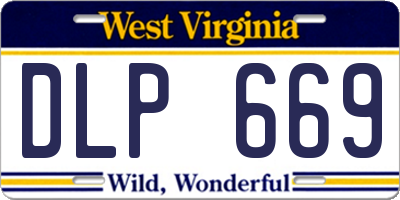 West Virginia

DLP 669

Wild, Wonderful